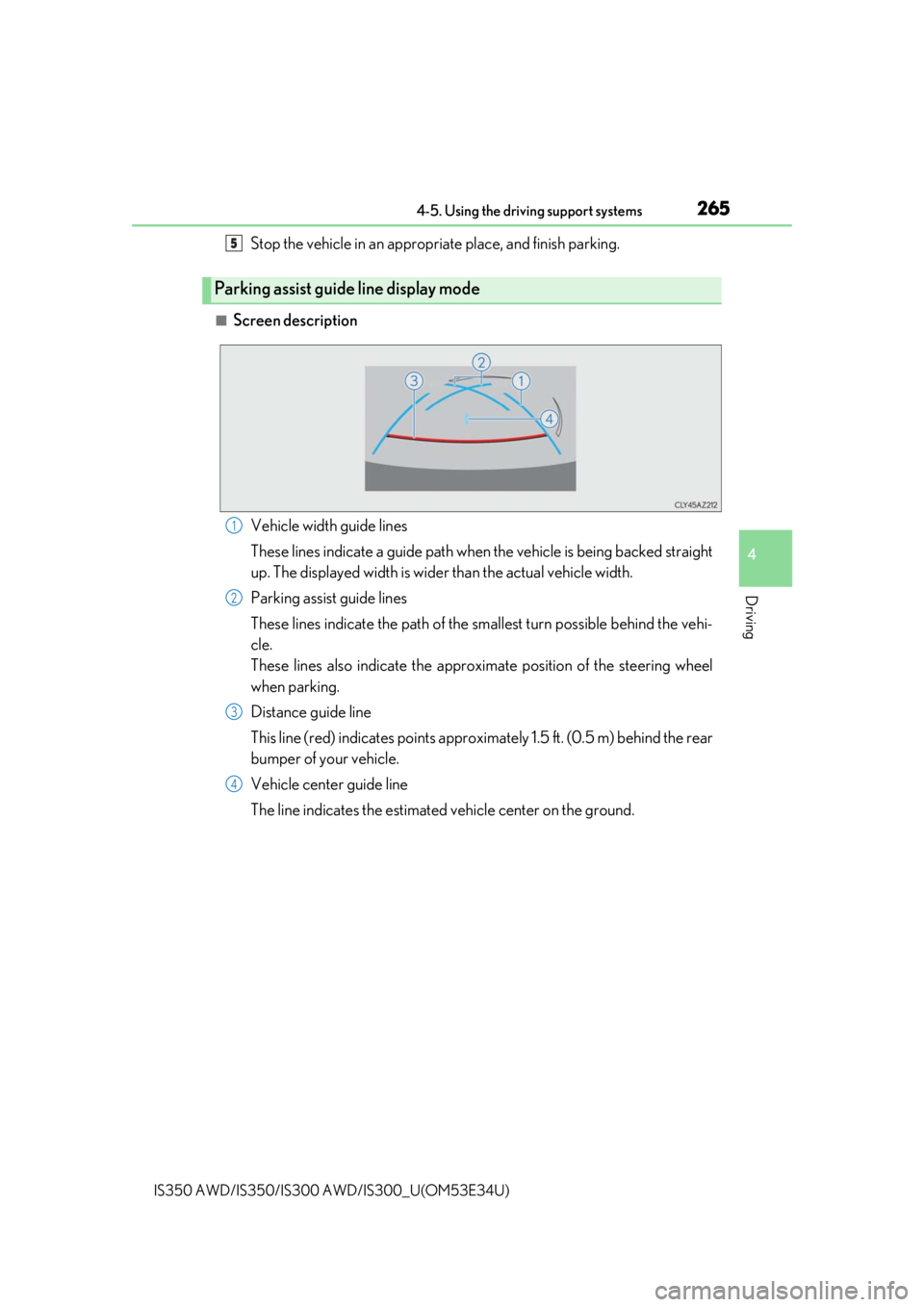 4-5. Using the driving support systems

265

5 Stop the vehicle in an appropriate place, and finish parking.

Parking assist guide line display mode

■ Screen description

2
3
1
4

CLY45AZ212

1 Vehicle width guide lines

These lines indicate a guide path when the vehicle is being backed straight up. The displayed width is wider than the actual vehicle width.

2 Parking assist guide lines

These lines indicate the path of the smallest turn possible behind the vehicle.
These lines also indicate the approximate position of the steering wheel when parking.

3 Distance guide line

This line (red) indicates points approximately 1.5 ft. (0.5 m) behind the rear bumper of your vehicle.

4 Vehicle center guide line

The line indicates the estimated vehicle center on the ground.

4

Driving

IS350 AWD/IS350/IS300 AWD/IS300_U(OM53E34U)

carmanualsonline.info